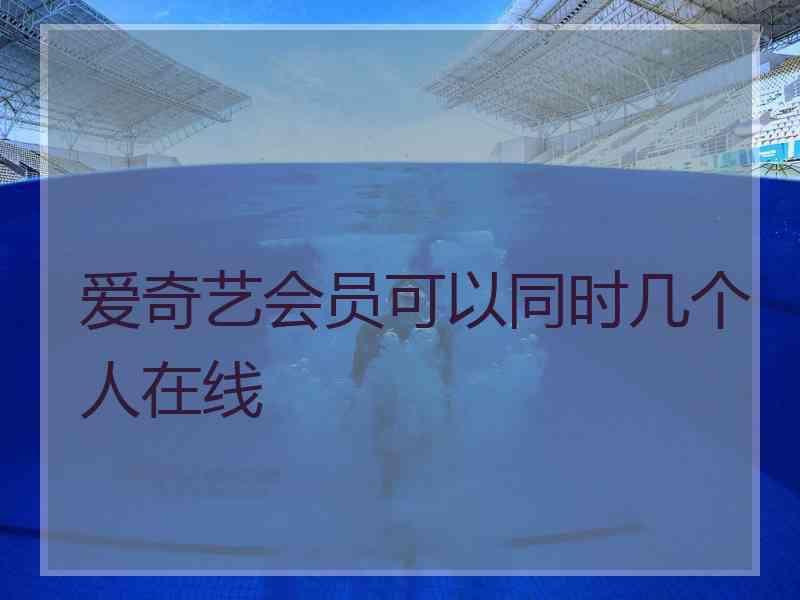 爱奇艺会员可以同时几个人在线